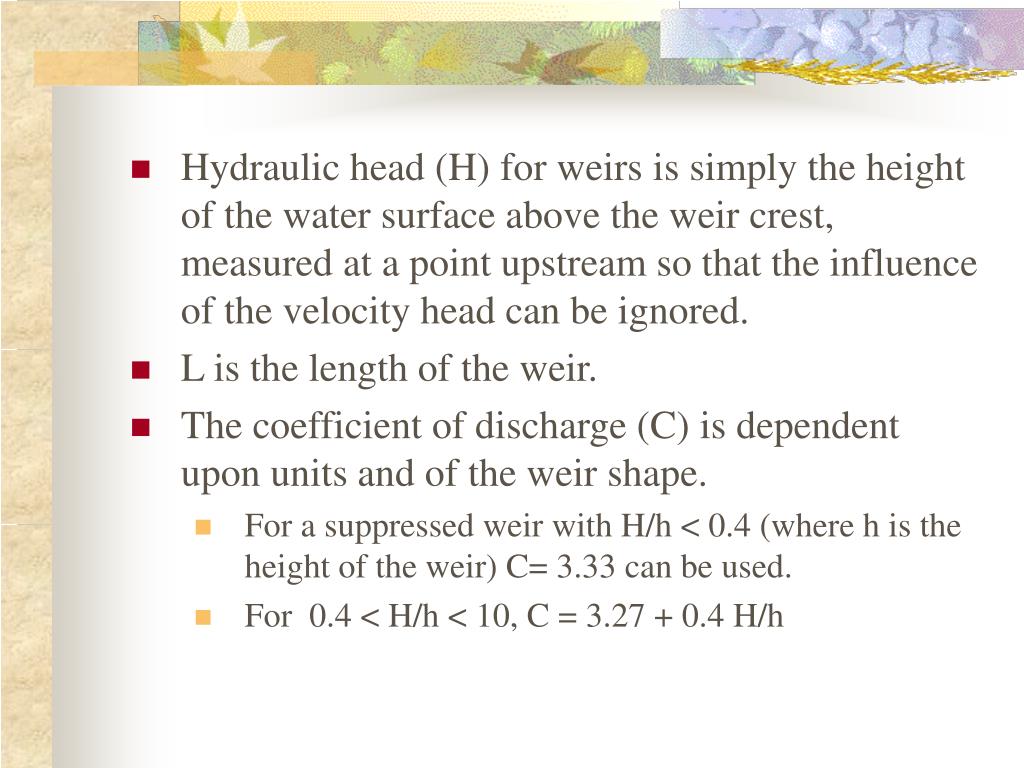 Hydraulic head (H) for weirs is simply the height of the water surface above the weir crest, measured at a point upstream so that the influence of the velocity head can be ignored.

L is the length of the weir.

The coefficient of discharge (C) is dependent upon units and of the weir shape.

For a suppressed weir with H/h < 0.4 (where h is the height of the weir) C= 3.33 can be used.

For 0.4 < H/h < 10, C = 3.27 + 0.4 H/h